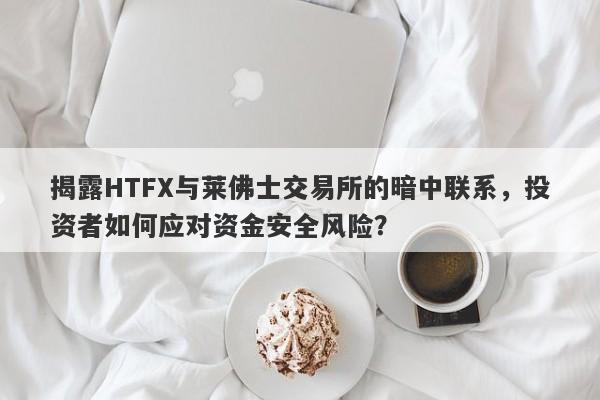 揭露HTFX与莱佛士交易所的暗中联系，投资者如何应对资金安全风险?